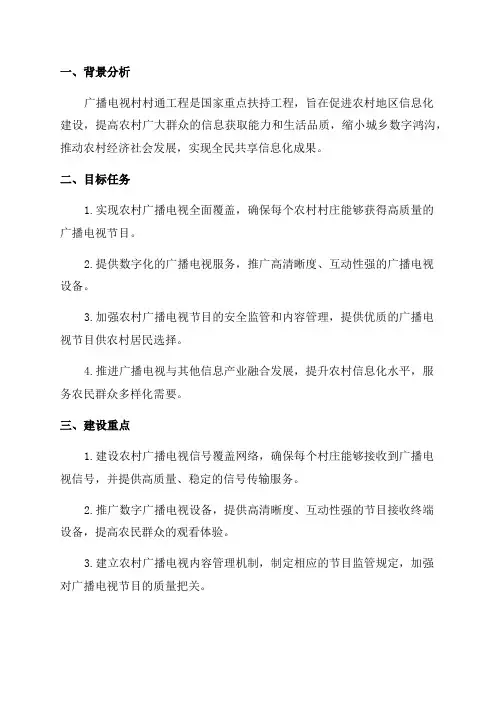 一、背景分析

广播电视村村通工程是国家重点扶持工程，旨在促进农村地区信息化建设，提高农村广大群众的信息获取能力和生活品质，缩小城乡数字鸿沟，推动农村经济社会发展，实现全民共享信息化成果。

二、目标任务

1. 实现农村广播电视全面覆盖，确保每个农村村庄能够获得高质量的广播电视节目。

2. 提供数字化的广播电视服务，推广高清晰度、互动性强的广播电视设备。

3. 加强农村广播电视节目的安全监管和内容管理，提供优质的广播电视节目供农村居民选择。

4. 推进广播电视与其他信息产业融合发展，提升农村信息化水平，服务农民群众多样化需要。

三、建设重点

1. 建设农村广播电视信号覆盖网络，确保每个村庄能够接收到广播电视信号，并提供高质量、稳定的信号传输服务。

2. 推广数字广播电视设备，提供高清晰度、互动性强的节目接收终端设备，提高农民群众的观看体验。

3. 建立农村广播电视内容管理机制，制定相应的节目监管规定，加强对广播电视节目的质量把关。